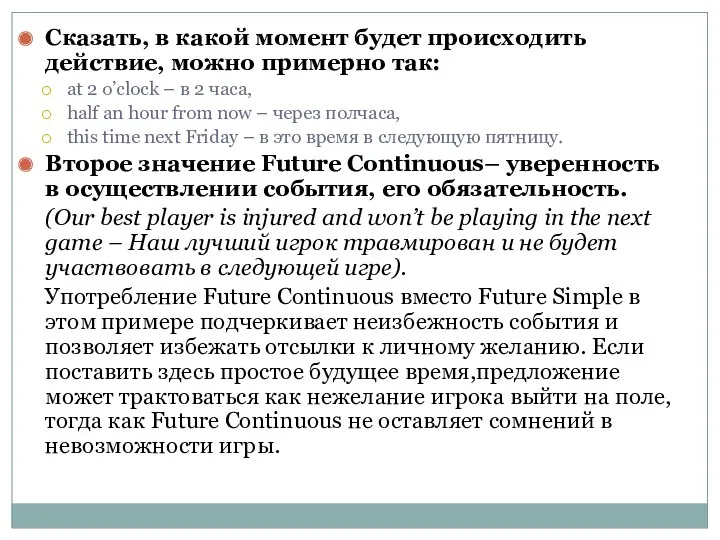 Сказать, в какой момент будет происходить действие, можно примерно так:

at 2 o'clock – в 2 часа,

half an hour from now – через полчаса,

this time next Friday – в это время в следующую пятницу.

Второе значение Future Continuous– уверенность в осуществлении события, его обязательность.

(Our best player is injured and won't be playing in the next game – Наш лучший игрок травмирован и не будет участвовать в следующей игре).

Употребление Future Continuous вместо Future Simple в этом примере подчеркивает неизбежность события и позволяет избежать отсылки к личному желанию. Если поставить здесь простое будущее время,предложение может трактоваться как нежелание игрока выйти на поле, тогда как Future Continuous не оставляет сомнений в невозможности игры.